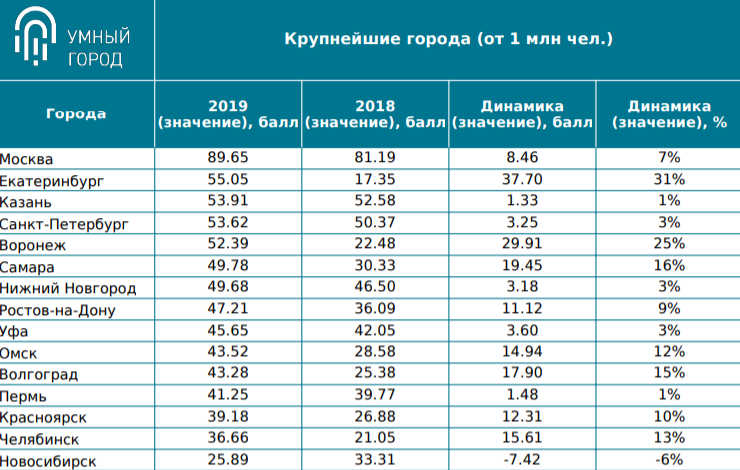 УМНЫЙ
ГОРОД

Крупнейшие города (от 1 млн чел.)

| Города | 2019 (значение), балл | 2018 (значение), балл | Динамика (значение), балл | Динамика (значение), % |
|---|---|---|---|---|
| Москва | 89.65 | 81.19 | 8.46 | 7% |
| Екатеринбург | 55.05 | 17.35 | 37.70 | 31% |
| Казань | 53.91 | 52.58 | 1.33 | 1% |
| Санкт-Петербург | 53.62 | 50.37 | 3.25 | 3% |
| Воронеж | 52.39 | 22.48 | 29.91 | 25% |
| Самара | 49.78 | 30.33 | 19.45 | 16% |
| Нижний Новгород | 49.68 | 46.50 | 3.18 | 3% |
| Ростов-на-Дону | 47.21 | 36.09 | 11.12 | 9% |
| Уфа | 45.65 | 42.05 | 3.60 | 3% |
| Омск | 43.52 | 28.58 | 14.94 | 12% |
| Волгоград | 43.28 | 25.38 | 17.90 | 15% |
| Пермь | 41.25 | 39.77 | 1.48 | 1% |
| Красноярск | 39.18 | 26.88 | 12.31 | 10% |
| Челябинск | 36.66 | 21.05 | 15.61 | 13% |
| Новосибирск | 25.89 | 33.31 | -7.42 | -6% |